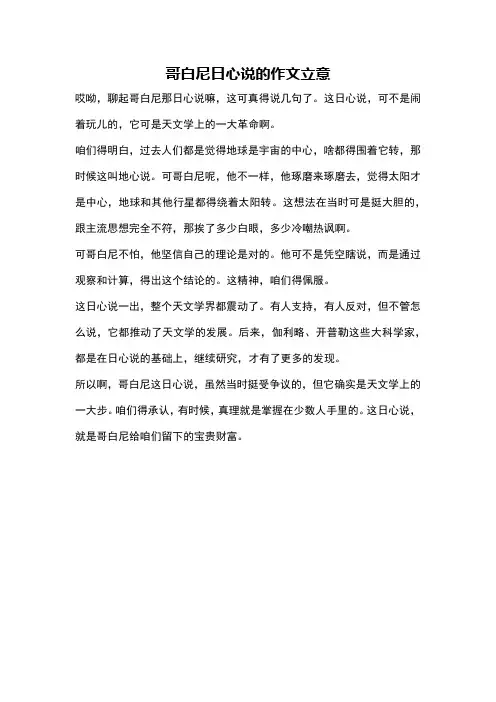 哥白尼日心说的作文立意

哎呦，聊起哥白尼那日心说嘛，这可真得说几句了。这日心说，可不是闹着玩儿的，它可是天文学上的一大革命啊。

咱们得明白，过去人们都是觉得地球是宇宙的中心，啥都得围着它转，那时候这叫地心说。可哥白尼呢，他不一样，他琢磨来琢磨去，觉得太阳才是中心，地球和其他行星都得绕着太阳转。这想法在当时可是挺大胆的，跟主流思想完全不符，那挨了多少白眼，多少冷嘲热讽啊。

可哥白尼不怕，他坚信自己的理论是对的。他可不是凭空瞎说，而是通过观察和计算，得出这个结论的。这精神，咱们得佩服。

这日心说一出，整个天文学界都震动了。有人支持，有人反对，但不管怎么说，它都推动了天文学的发展。后来，伽利略、开普勒这些大科学家，都是在日心说的基础上，继续研究，才有了更多的发现。

所以啊，哥白尼这日心说，虽然当时挺受争议的，但它确实是天文学上的一大步。咱们得承认，有时候，真理就是掌握在少数人手里的。这日心说，就是哥白尼给咱们留下的宝贵财富。